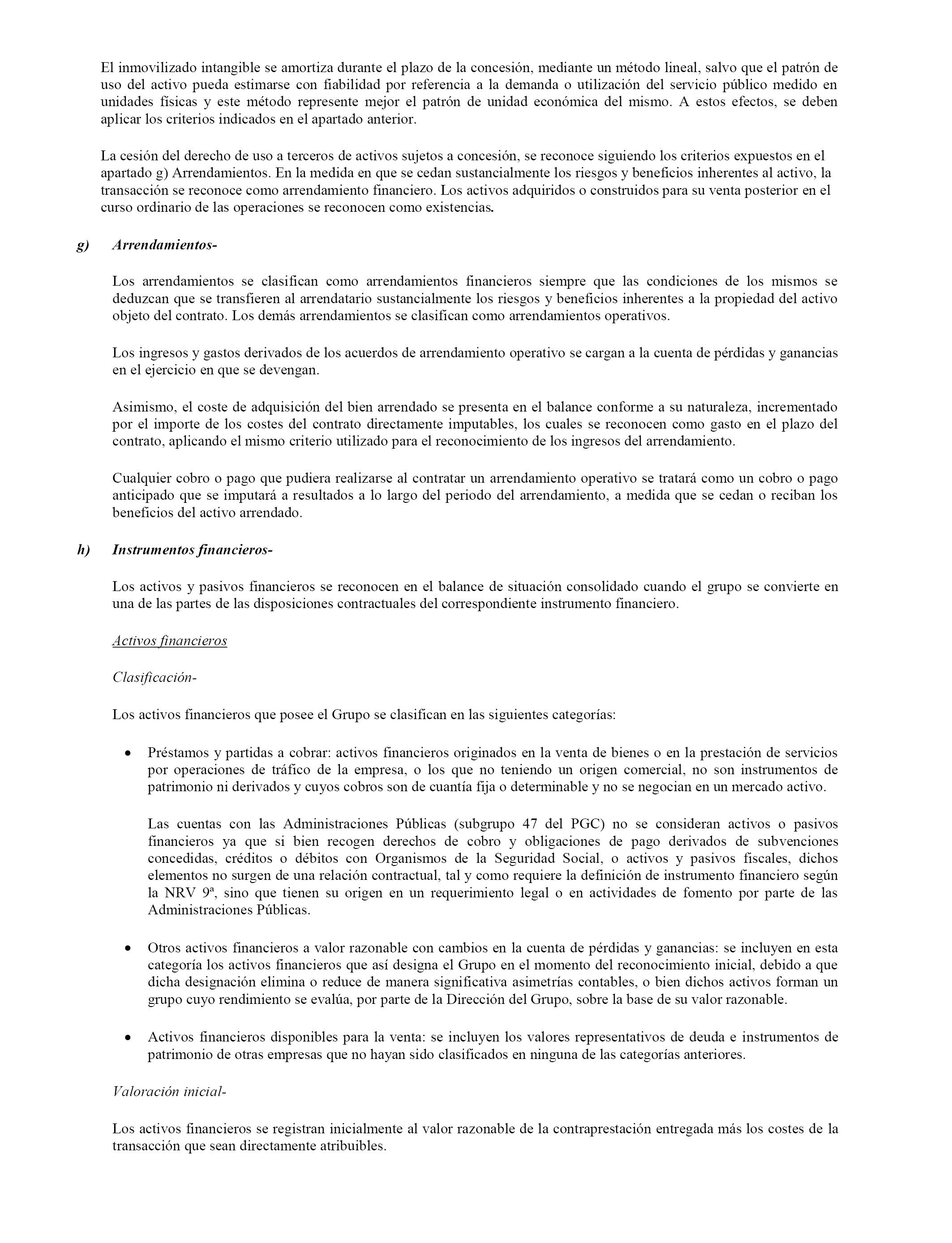 El inmovilizado intangible se amortiza durante el plazo de la concesión, mediante un método lineal, salvo que el patrón de uso del activo pueda estimarse con fiabilidad por referencia a la demanda o utilización del servicio público medido en unidades físicas y este método represente mejor el patrón de unidad económica del mismo. A estos efectos, se deben aplicar los criterios indicados en el apartado anterior.

La cesión del derecho de uso a terceros de activos sujetos a concesión, se reconoce siguiendo los criterios expuestos en el apartado g) Arrendamientos. En la medida en que se cedan sustancialmente los riesgos y beneficios inherentes al activo, la transacción se reconoce como arrendamiento financiero. Los activos adquiridos o construidos para su venta posterior en el curso ordinario de las operaciones se reconocen como existencias.

g) Arrendamientos-

Los arrendamientos se clasifican como arrendamientos financieros siempre que las condiciones de los mismos se deduzcan que se transfieren al arrendatario sustancialmente los riesgos y beneficios inherentes a la propiedad del activo objeto del contrato. Los demás arrendamientos se clasifican como arrendamientos operativos.

Los ingresos y gastos derivados de los acuerdos de arrendamiento operativo se cargan a la cuenta de pérdidas y ganancias en el ejercicio en que se devengan.

Asimismo, el coste de adquisición del bien arrendado se presenta en el balance conforme a su naturaleza, incrementado por el importe de los costes del contrato directamente imputables, los cuales se reconocen como gasto en el plazo del contrato, aplicando el mismo criterio utilizado para el reconocimiento de los ingresos del arrendamiento.

Cualquier cobro o pago que pudiera realizarse al contratar un arrendamiento operativo se tratará como un cobro o pago anticipado que se imputará a resultados a lo largo del periodo del arrendamiento, a medida que se cedan o reciban los beneficios del activo arrendado.

h) Instrumentos financieros-

Los activos y pasivos financieros se reconocen en el balance de situación consolidado cuando el grupo se convierte en una de las partes de las disposiciones contractuales del correspondiente instrumento financiero.

Activos financieros

Clasificación-

Los activos financieros que posee el Grupo se clasifican en las siguientes categorías:

• Préstamos y partidas a cobrar: activos financieros originados en la venta de bienes o en la prestación de servicios por operaciones de tráfico de la empresa, o los que no teniendo un origen comercial, no son instrumentos de patrimonio ni derivados y cuyos cobros son de cuantía fija o determinable y no se negocian en un mercado activo.

Las cuentas con las Administraciones Públicas (subgrupo 47 del PGC) no se consideran activos o pasivos financieros ya que si bien recogen derechos de cobro y obligaciones de pago derivados de subvenciones concedidas, créditos o débitos con Organismos de la Seguridad Social, o activos y pasivos fiscales, dichos elementos no surgen de una relación contractual, tal y como requiere la definición de instrumento financiero según la NRV 9ª, sino que tienen su origen en un requerimiento legal o en actividades de fomento por parte de las Administraciones Públicas.

• Otros activos financieros a valor razonable con cambios en la cuenta de pérdidas y ganancias: se incluyen en esta categoría los activos financieros que así designa el Grupo en el momento del reconocimiento inicial, debido a que dicha designación elimina o reduce de manera significativa asimetrías contables, o bien dichos activos forman un grupo cuyo rendimiento se evalúa, por parte de la Dirección del Grupo, sobre la base de su valor razonable.

• Activos financieros disponibles para la venta: se incluyen los valores representativos de deuda e instrumentos de patrimonio de otras empresas que no hayan sido clasificados en ninguna de las categorías anteriores.

Valoración inicial-

Los activos financieros se registran inicialmente al valor razonable de la contraprestación entregada más los costes de la transacción que sean directamente atribuibles.